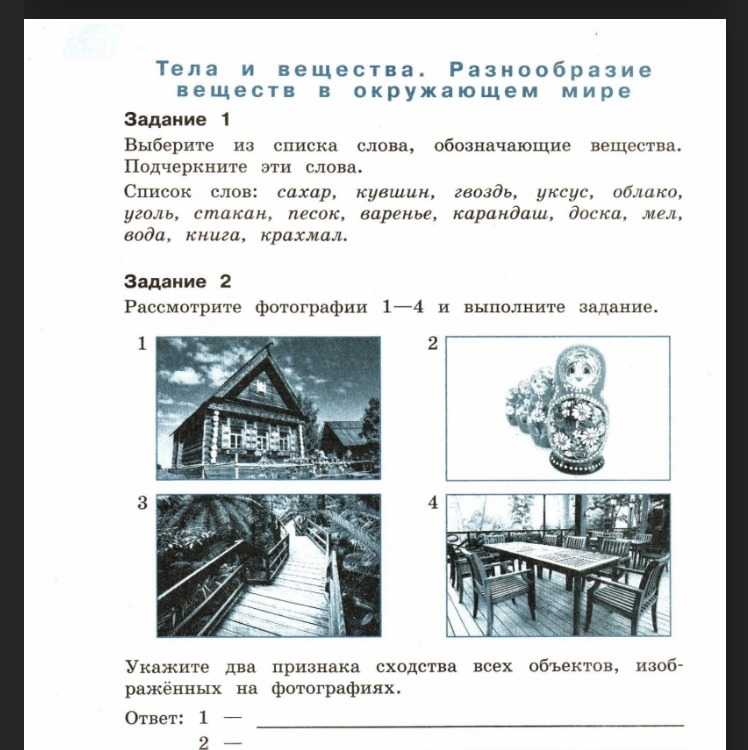 Тела и вещества. Разнообразие веществ в окружающем мире

Задание 1

Выберите из списка слова, обозначающие вещества. Подчеркните эти слова.

Список слов: сахар, кувшин, гвоздь, уксус, облако, уголь, стакан, песок, варенье, карандаш, доска, мел, вода, книга, крахмал.

Задание 2

Рассмотрите фотографии 1—4 и выполните задание.

1

2

3

4

Укажите два признака сходства всех объектов, изображённых на фотографиях.

Ответ: 1 —
2 —